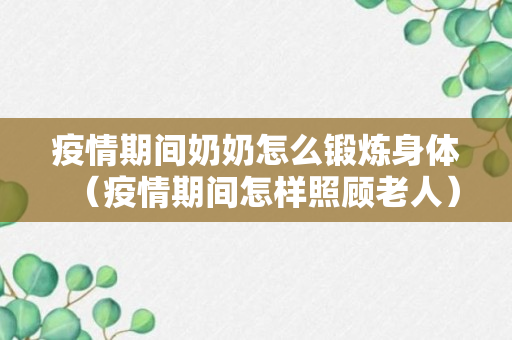 疫情期间奶奶怎么锻炼身体（疫情期间怎样照顾老人）